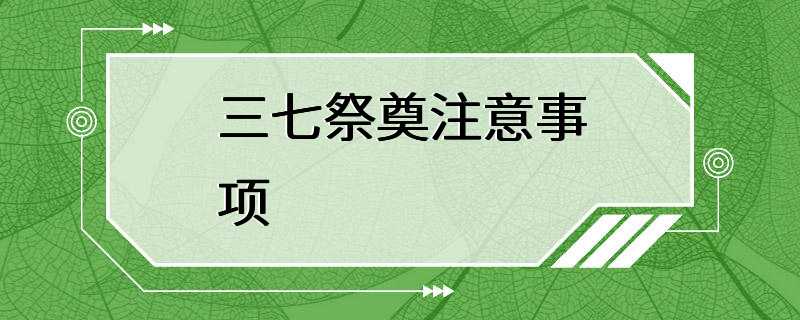 三七祭奠注意事项